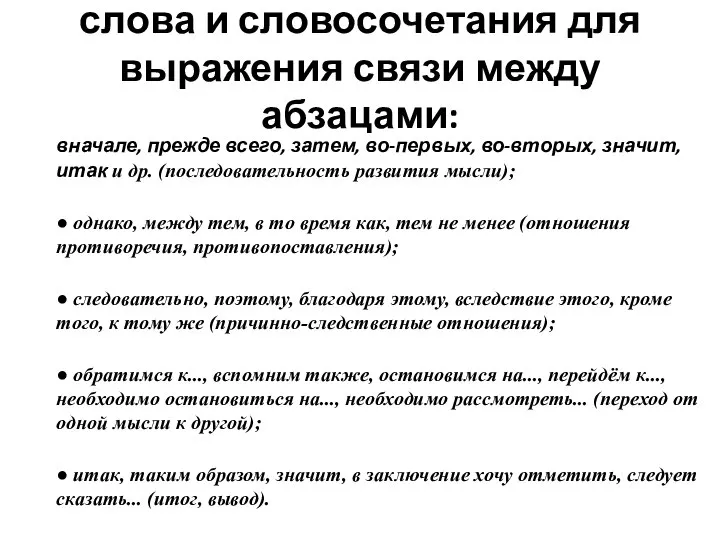 слова и словосочетания для выражения связи между абзацами:

вначале, прежде всего, затем, во-первых, во-вторых, значит, итак и др. (последовательность развития мысли);

● однако, между тем, в то время как, тем не менее (отношения противоречия, противопоставления);

● следовательно, поэтому, благодаря этому, вследствие этого, кроме того, к тому же (причинно-следственные отношения);

● обратимся к..., вспомним также, остановимся на..., перейдём к..., необходимо остановиться на..., необходимо рассмотреть... (переход от одной мысли к другой);

● итак, таким образом, значит, в заключение хочу отметить, следует сказать... (итог, вывод).